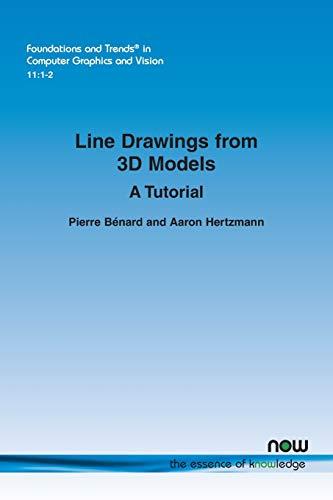 Foundations and Trends® in Computer Graphics and Vision
11:1-2

Line Drawings from 3D Models

A Tutorial

Pierre Bénard and Aaron Hertzmann

now
the essence of knowledge